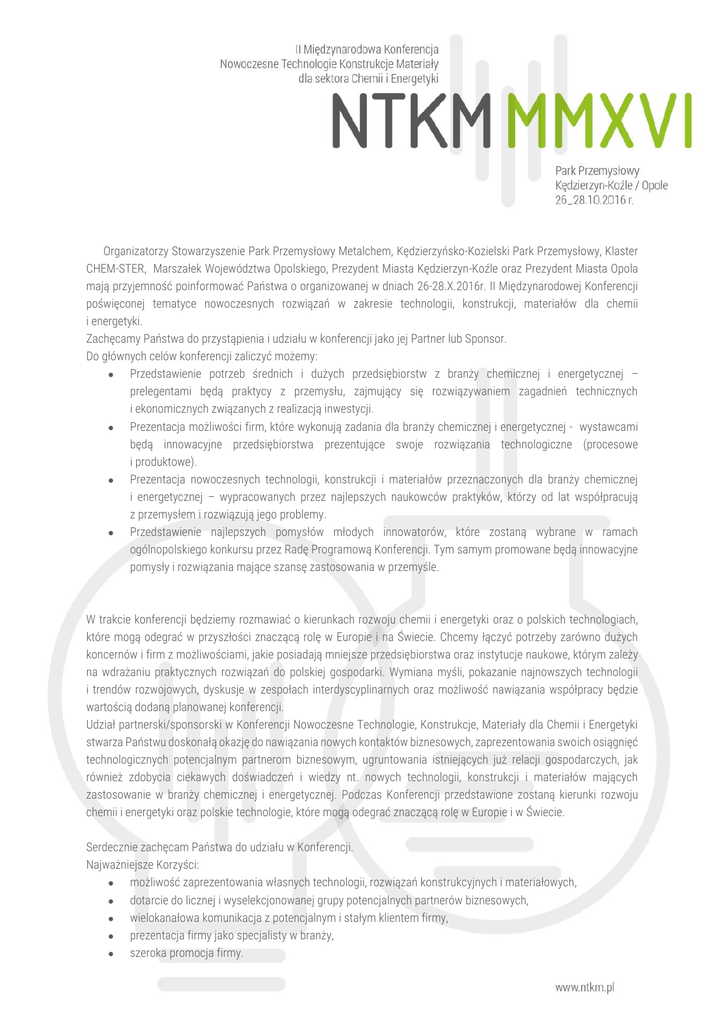 II Międzynarodowa Konferencja
Nowoczesne Technologie Konstrukcje Materiały
dla sektora Chemii i Energetyki

NTKM MMXVI

Park Przemysłowy
Kędzierzyn-Koźle / Opole
26_28.10.2016 r.

Organizatorzy Stowarzyszenie Park Przemysłowy Metalchem, Kędzierzyńsko-Kozielski Park Przemysłowy, Klaster CHEM-STER, Marszałek Województwa Opolskiego, Prezydent Miasta Kędzierzyn-Koźle oraz Prezydent Miasta Opola mają przyjemność poinformować Państwa o organizowanej w dniach 26-28.X.2016r. II Międzynarodowej Konferencji poświęconej tematyce nowoczesnych rozwiązań w zakresie technologii, konstrukcji, materiałów dla chemii i energetyki.
Zachęcamy Państwa do przystąpienia i udziału w konferencji jako jej Partner lub Sponsor.
Do głównych celów konferencji zaliczyć możemy:
• Przedstawienie potrzeb średnich i dużych przedsiębiorstw z branży chemicznej i energetycznej – prelegentami będą praktycy z przemysłu, zajmujący się rozwiązywaniem zagadnień technicznych i ekonomicznych związanych z realizacją inwestycji.
• Prezentacja możliwości firm, które wykonują zadania dla branży chemicznej i energetycznej - wystawcami będą innowacyjne przedsiębiorstwa prezentujące swoje rozwiązania technologiczne (procesowe i produktowe).
• Prezentacja nowoczesnych technologii, konstrukcji i materiałów przeznaczonych dla branży chemicznej i energetycznej – wypracowanych przez najlepszych naukowców praktyków, którzy od lat współpracują z przemysłem i rozwiązują jego problemy.
• Przedstawienie najlepszych pomysłów młodych innowatorów, które zostaną wybrane w ramach ogólnopolskiego konkursu przez Radę Programową Konferencji. Tym samym promowane będą innowacyjne pomysły i rozwiązania mające szansę zastosowania w przemyśle.

W trakcie konferencji będziemy rozmawiać o kierunkach rozwoju chemii i energetyki oraz o polskich technologiach, które mogą odegrać w przyszłości znaczącą rolę w Europie i na Świecie. Chcemy łączyć potrzeby zarówno dużych koncernów i firm z możliwościami, jakie posiadają mniejsze przedsiębiorstwa oraz instytucje naukowe, którym zależy na wdrażaniu praktycznych rozwiązań do polskiej gospodarki. Wymiana myśli, pokazanie najnowszych technologii i trendów rozwojowych, dyskusje w zespołach interdyscyplinarnych oraz możliwość nawiązania współpracy będzie wartością dodaną planowanej konferencji.
Udział partnerski/sponsorski w Konferencji Nowoczesne Technologie, Konstrukcje, Materiały dla Chemii i Energetyki stwarza Państwu doskonałą okazję do nawiązania nowych kontaktów biznesowych, zaprezentowania swoich osiągnięć technologicznych potencjalnym partnerom biznesowym, ugruntowania istniejących już relacji gospodarczych, jak również zdobycia ciekawych doświadczeń i wiedzy nt. nowych technologii, konstrukcji i materiałów mających zastosowanie w branży chemicznej i energetycznej. Podczas Konferencji przedstawione zostaną kierunki rozwoju chemii i energetyki oraz polskie technologie, które mogą odegrać znaczącą rolę w Europie i w Świecie.

Serdecznie zachęcam Państwa do udziału w Konferencji.
Najważniejsze Korzyści:
• możliwość zaprezentowania własnych technologii, rozwiązań konstrukcyjnych i materiałowych,
• dotarcie do licznej i wyselekcjonowanej grupy potencjalnych partnerów biznesowych,
• wielokanałowa komunikacja z potencjalnym i stałym klientem firmy,
• prezentacja firmy jako specjalisty w branży,
• szeroka promocja firmy.

www.ntkm.pl